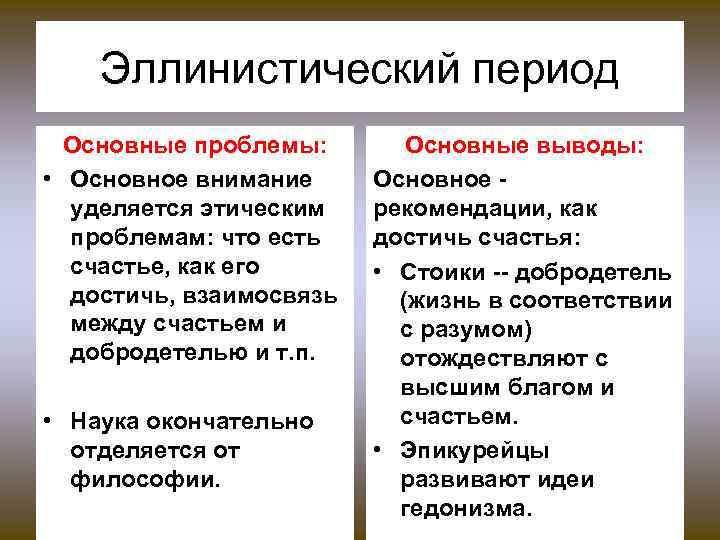 Эллинистический период

Основные проблемы:

• Основное внимание уделяется этическим проблемам: что есть счастье, как его достичь, взаимосвязь между счастьем и добродетелью и т.п.

• Наука окончательно отделяется от философии.

Основные выводы:

Основное - рекомендации, как достичь счастья:

• Стоики -- добродетель (жизнь в соответствии с разумом) отождествляют с высшим благом и счастьем.

• Эпикурейцы развивают идеи гедонизма.